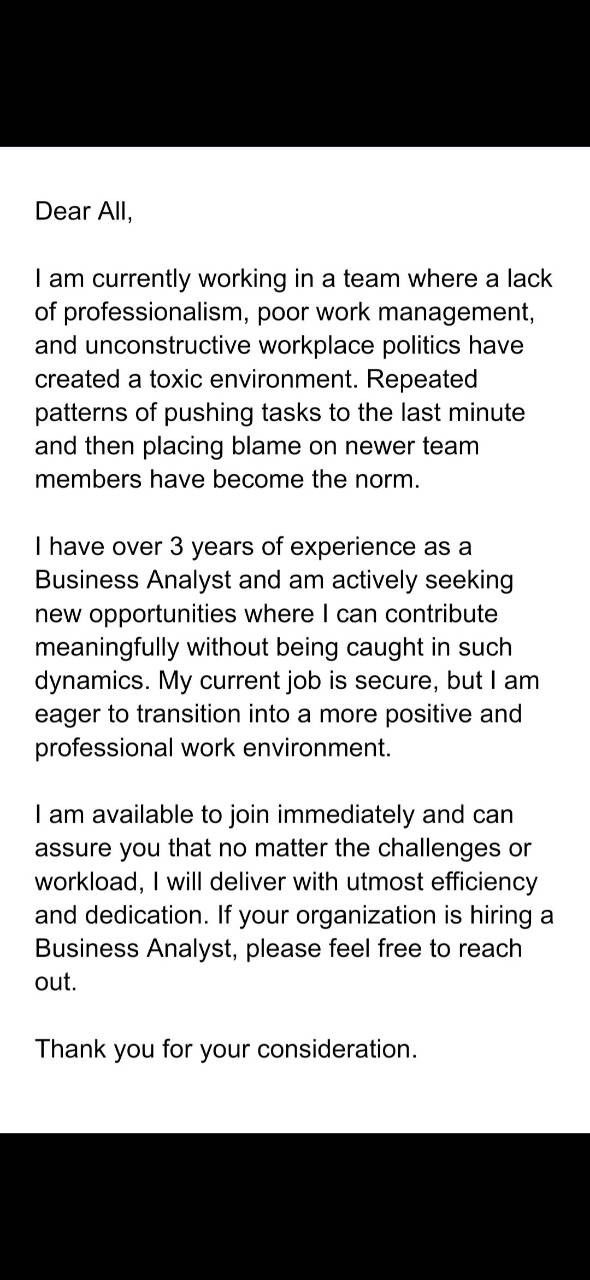 Dear All,

I am currently working in a team where a lack of professionalism, poor work management, and unconstructive workplace politics have created a toxic environment. Repeated patterns of pushing tasks to the last minute and then placing blame on newer team members have become the norm.

I have over 3 years of experience as a Business Analyst and am actively seeking new opportunities where I can contribute meaningfully without being caught in such dynamics. My current job is secure, but I am eager to transition into a more positive and professional work environment.

I am available to join immediately and can assure you that no matter the challenges or workload, I will deliver with utmost efficiency and dedication. If your organization is hiring a Business Analyst, please feel free to reach out.

Thank you for your consideration.